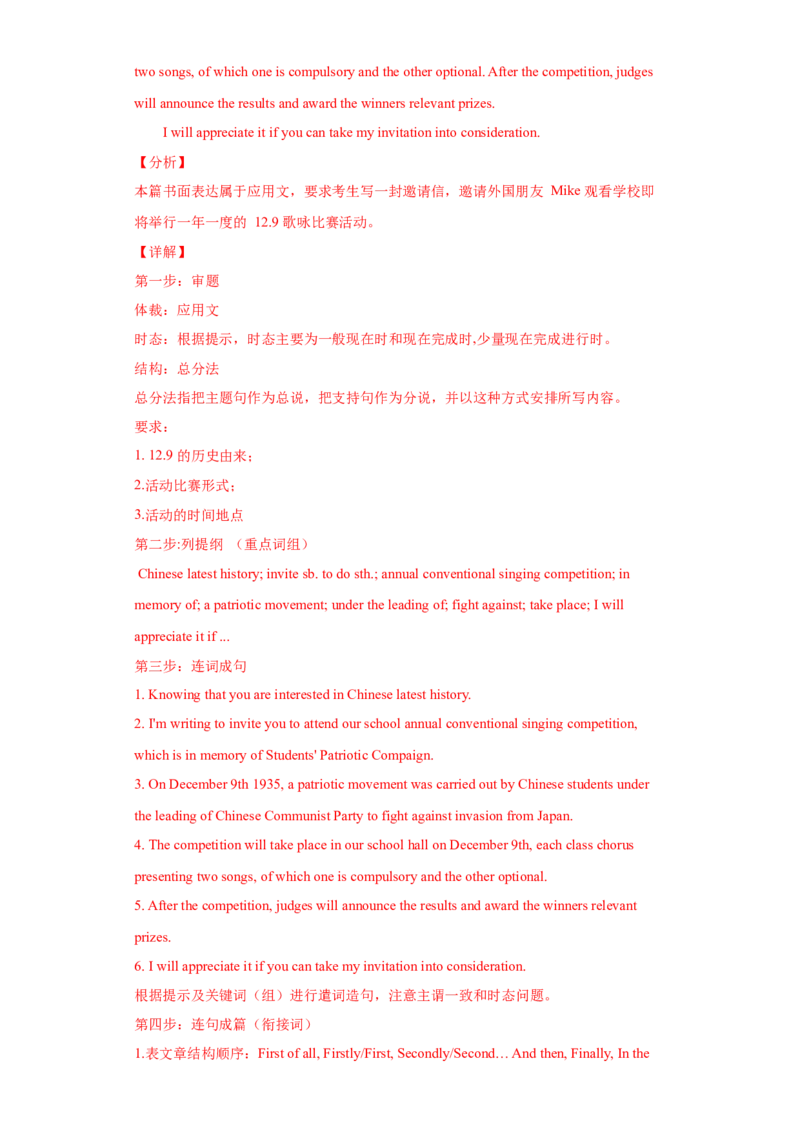 two songs, of which one is compulsory and the other optional. After the competition, judges will announce the results and award the winners relevant prizes.

I will appreciate it if you can take my invitation into consideration.

【分析】

本篇书面表达属于应用文，要求考生写一封邀请信，邀请外国朋友 Mike 观看学校即将举行一年一度的 12.9 歌咏比赛活动。

【详解】

第一步：审题

体裁：应用文

时态：根据提示，时态主要为一般现在时和现在完成时,少量现在完成进行时。

结构：总分法

总分法指把主题句作为总说，把支持句作为分说，并以这种方式安排所写内容。

要求：

1. 12.9 的历史由来；

2.活动比赛形式；

3.活动的时间地点

第二步:列提纲 （重点词组）

Chinese latest history; invite sb. to do sth.; annual conventional singing competition; in memory of; a patriotic movement; under the leading of; fight against; take place; I will appreciate it if ...

第三步：连词成句

1. Knowing that you are interested in Chinese latest history.

2. I'm writing to invite you to attend our school annual conventional singing competition, which is in memory of Students' Patriotic Compaign.

3. On December 9th 1935, a patriotic movement was carried out by Chinese students under the leading of Chinese Communist Party to fight against invasion from Japan.

4. The competition will take place in our school hall on December 9th, each class chorus presenting two songs, of which one is compulsory and the other optional.

5. After the competition, judges will announce the results and award the winners relevant prizes.

6. I will appreciate it if you can take my invitation into consideration.

根据提示及关键词（组）进行遣词造句，注意主谓一致和时态问题。

第四步：连句成篇（衔接词）

1.表文章结构顺序：First of all, Firstly/First, Secondly/Second… And then, Finally, In the